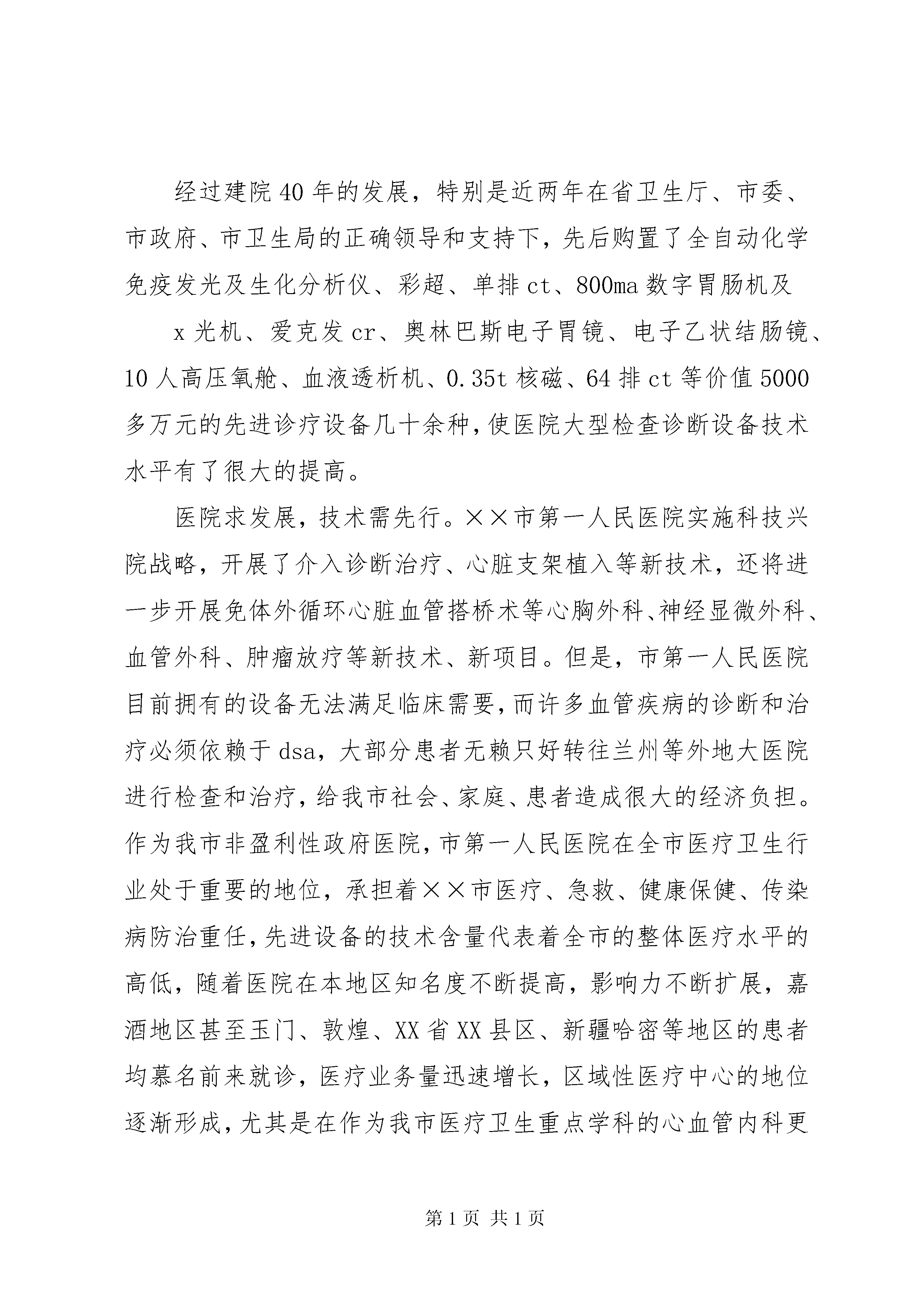 经过建院40年的发展，特别是近两年在省卫生厅、市委、市政府、市卫生局的正确领导和支持下，先后购置了全自动化学免疫发光及生化分析仪、彩超、单排ct、800ma数字胃肠机及

x光机、爱克发cr、奥林巴斯电子胃镜、电子乙状结肠镜、10人高压氧舱、血液透析机、0.35t核磁、64排ct等价值5000多万元的先进诊疗设备几十余种，使医院大型检查诊断设备技术水平有了很大的提高。

医院求发展，技术需先行。××市第一人民医院实施科技兴院战略，开展了介入诊断治疗、心脏支架植入等新技术，还将进一步开展免体外循环心脏血管搭桥术等心胸外科、神经显微外科、血管外科、肿瘤放疗等新技术、新项目。但是，市第一人民医院目前拥有的设备无法满足临床需要，而许多血管疾病的诊断和治疗必须依赖于dsa，大部分患者无赖只好转往兰州等外地大医院进行检查和治疗，给我市社会、家庭、患者造成很大的经济负担。作为我市非盈利性政府医院，市第一人民医院在全市医疗卫生行业处于重要的地位，承担着××市医疗、急救、健康保健、传染病防治重任，先进设备的技术含量代表着全市的整体医疗水平的高低，随着医院在本地区知名度不断提高，影响力不断扩展，嘉酒地区甚至玉门、敦煌、XX省XX县区、新疆哈密等地区的患者均慕名前来就诊，医疗业务量迅速增长，区域性医疗中心的地位逐渐形成，尤其是在作为我市医疗卫生重点学科的心血管内科更

第1页 共1页